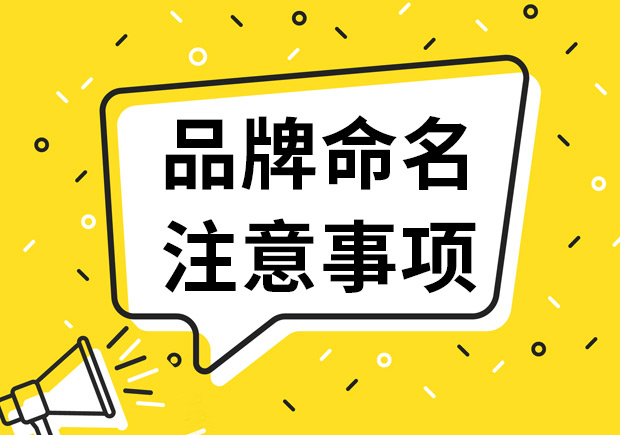 品牌命名
注意事项